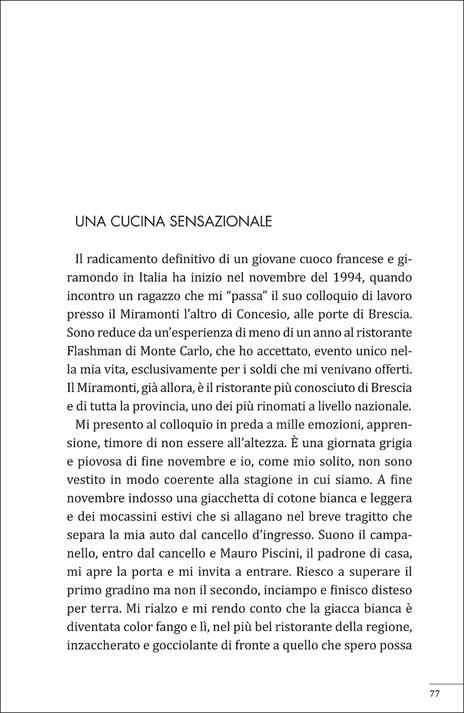 UNA CUCINA SENSAZIONALE

Il radicamento definitivo di un giovane cuoco francese e giramondo in Italia ha inizio nel novembre del 1994, quando incontro un ragazzo che mi "passa" il suo colloquio di lavoro presso il Miramonti l'altro di Concesio, alle porte di Brescia. Sono reduce da un'esperienza di meno di un anno al ristorante Flashman di Monte Carlo, che ho accettato, evento unico nella mia vita, esclusivamente per i soldi che mi venivano offerti. Il Miramonti, già allora, è il ristorante più conosciuto di Brescia e di tutta la provincia, uno dei più rinomati a livello nazionale.

Mi presento al colloquio in preda a mille emozioni, apprensione, timore di non essere all'altezza. È una giornata grigia e piovosa di fine novembre e io, come mio solito, non sono vestito in modo coerente alla stagione in cui siamo. A fine novembre indosso una giacchetta di cotone bianca e leggera e dei mocassini estivi che si allagano nel breve tragitto che separa la mia auto dal cancello d'ingresso. Suono il campanello, entro dal cancello e Mauro Piscini, il padrone di casa, mi apre la porta e mi invita a entrare. Riesco a superare il primo gradino ma non il secondo, inciampo e finisco disteso per terra. Mi rialzo e mi rendo conto che la giacca bianca è diventata color fango e lì, nel più bel ristorante della regione, inzaccherato e gocciolante di fronte a quello che spero possa

77